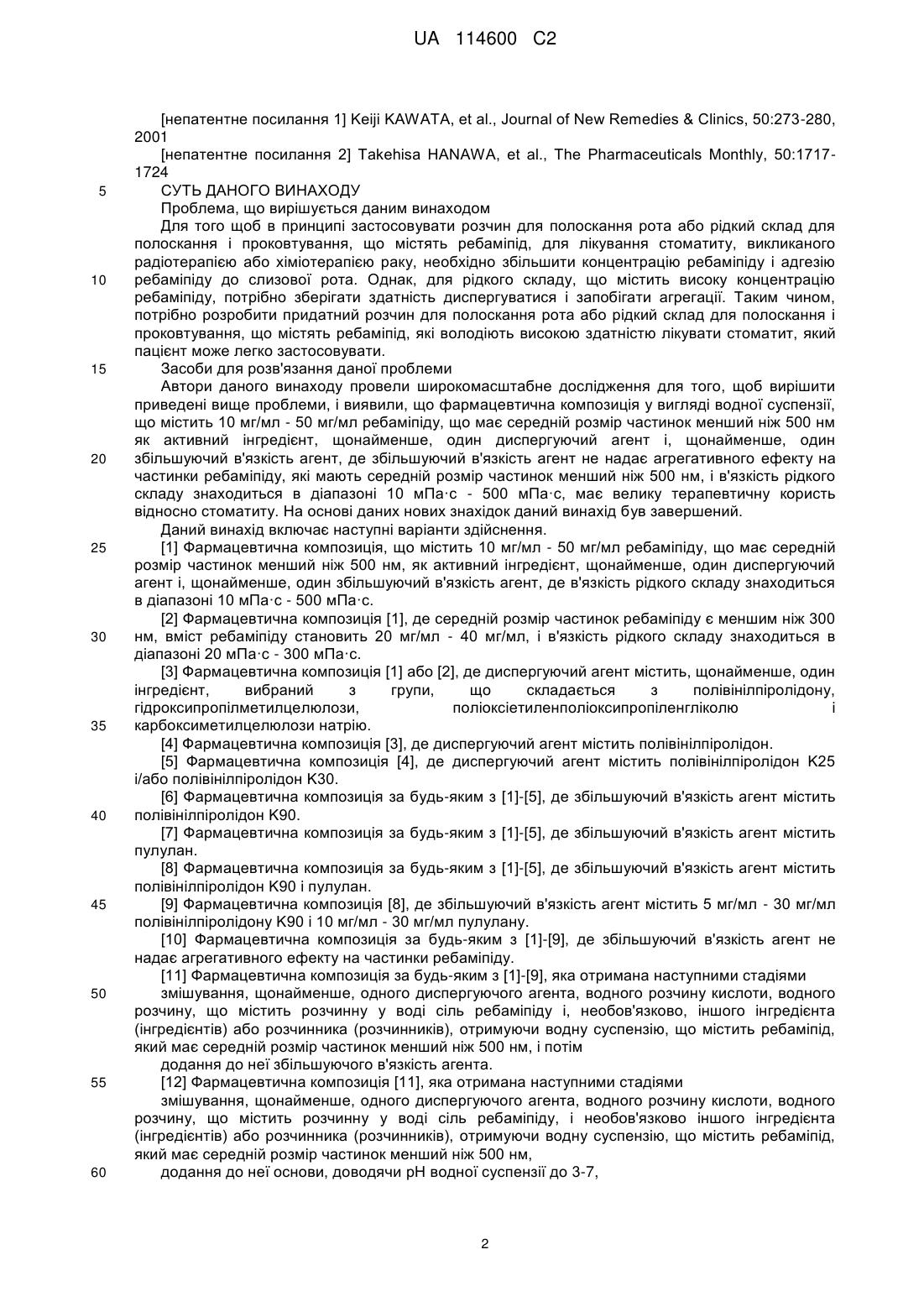 UA 114600 C2

[непатентне посилання 1] Keiji KAWATA, et al., Journal of New Remedies & Clinics, 50:273-280, 2001

[непатентне посилання 2] Takehisa HANAWA, et al., The Pharmaceuticals Monthly, 50:1717-1724

5 СУТЬ ДАНОГО ВИНАХОДУ

Проблема, що вирішується даним винаходом

Для того щоб в принципі застосовувати розчин для полоскання рота або рідкий склад для полоскання і проковтування, що містять ребаміпід, для лікування стоматиту, викликаного радіотерапією або хіміотерапією раку, необхідно збільшити концентрацію ребаміпіду і адгезію 10 ребаміпіду до слизової рота. Однак, для рідкого складу, що містить високу концентрацію ребаміпіду, потрібно зберігати здатність диспергуватися і запобігати агрегації. Таким чином, потрібно розробити придатний розчин для полоскання рота або рідкий склад для полоскання і проковтування, що містять ребаміпід, які володіють високою здатністю лікувати стоматит, який пацієнт може легко застосовувати.

15 Засоби для розв'язання даної проблеми

Автори даного винаходу провели широкомасштабне дослідження для того, щоб вирішити приведені вище проблеми, і виявили, що фармацевтична композиція у вигляді водної суспензії, що містить 10 мг/мл - 50 мг/мл ребаміпіду, що має середній розмір частинок менший ніж 500 нм як активний інгредієнт, щонайменше, один диспергуючий агент і, щонайменше, один 20 збільшуючий в'язкість агент, де збільшуючий в'язкість агент не надає агрегативного ефекту на частинки ребаміпіду, які мають середній розмір частинок менший ніж 500 нм, і в'язкість рідкого складу знаходиться в діапазоні 10 мПа·с - 500 мПа·с, має велику терапевтичну користь відносно стоматиту. На основі даних нових знахідок даний винахід був завершений.

Даний винахід включає наступні варіанти здійснення.

25 [1] Фармацевтична композиція, що містить 10 мг/мл - 50 мг/мл ребаміпіду, що має середній розмір частинок менший ніж 500 нм, як активний інгредієнт, щонайменше, один диспергуючий агент і, щонайменше, один збільшуючий в'язкість агент, де в'язкість рідкого складу знаходиться в діапазоні 10 мПа·с - 500 мПа·с.

[2] Фармацевтична композиція [1], де середній розмір частинок ребаміпіду є меншим ніж 300 30 нм, вміст ребаміпіду становить 20 мг/мл - 40 мг/мл, і в'язкість рідкого складу знаходиться в діапазоні 20 мПа·с - 300 мПа·с.

[3] Фармацевтична композиція [1] або [2], де диспергуючий агент містить, щонайменше, один інгредієнт, вибраний з групи, що складається з полівінілпіролідону, гідроксипропілметилцелюлози, поліоксіетиленполіоксипропіленгліколю і 35 карбоксиметилцелюлози натрію.

[4] Фармацевтична композиція [3], де диспергуючий агент містить полівінілпіролідон.

[5] Фармацевтична композиція [4], де диспергуючий агент містить полівінілпіролідон K25 і/або полівінілпіролідон K30.

[6] Фармацевтична композиція за будь-яким з [1]-[5], де збільшуючий в'язкість агент містить 40 полівінілпіролідон K90.

[7] Фармацевтична композиція за будь-яким з [1]-[5], де збільшуючий в'язкість агент містить пулулан.

[8] Фармацевтична композиція за будь-яким з [1]-[5], де збільшуючий в'язкість агент містить полівінілпіролідон K90 і пулулан.

45 [9] Фармацевтична композиція [8], де збільшуючий в'язкість агент містить 5 мг/мл - 30 мг/мл полівінілпіролідону K90 і 10 мг/мл - 30 мг/мл пулулану.

[10] Фармацевтична композиція за будь-яким з [1]-[9], де збільшуючий в'язкість агент не надає агрегативного ефекту на частинки ребаміпіду.

[11] Фармацевтична композиція за будь-яким з [1]-[9], яка отримана наступними стадіями

50 змішування, щонайменше, одного диспергуючого агента, водного розчину кислоти, водного розчину, що містить розчинну у воді сіль ребаміпіду і, необов'язково, іншого інгредієнта (інгредієнтів) або розчинника (розчинників), отримуючи водну суспензію, що містить ребаміпід, який має середній розмір частинок менший ніж 500 нм, і потім

додання до неї збільшуючого в'язкість агента.

55 [12] Фармацевтична композиція [11], яка отримана наступними стадіями

змішування, щонайменше, одного диспергуючого агента, водного розчину кислоти, водного розчину, що містить розчинну у воді сіль ребаміпіду, і необов'язково іншого інгредієнта (інгредієнтів) або розчинника (розчинників), отримуючи водну суспензію, що містить ребаміпід, який має середній розмір частинок менший ніж 500 нм,

60 додання до неї основи, доводячи pH водної суспензії до 3-7,

2